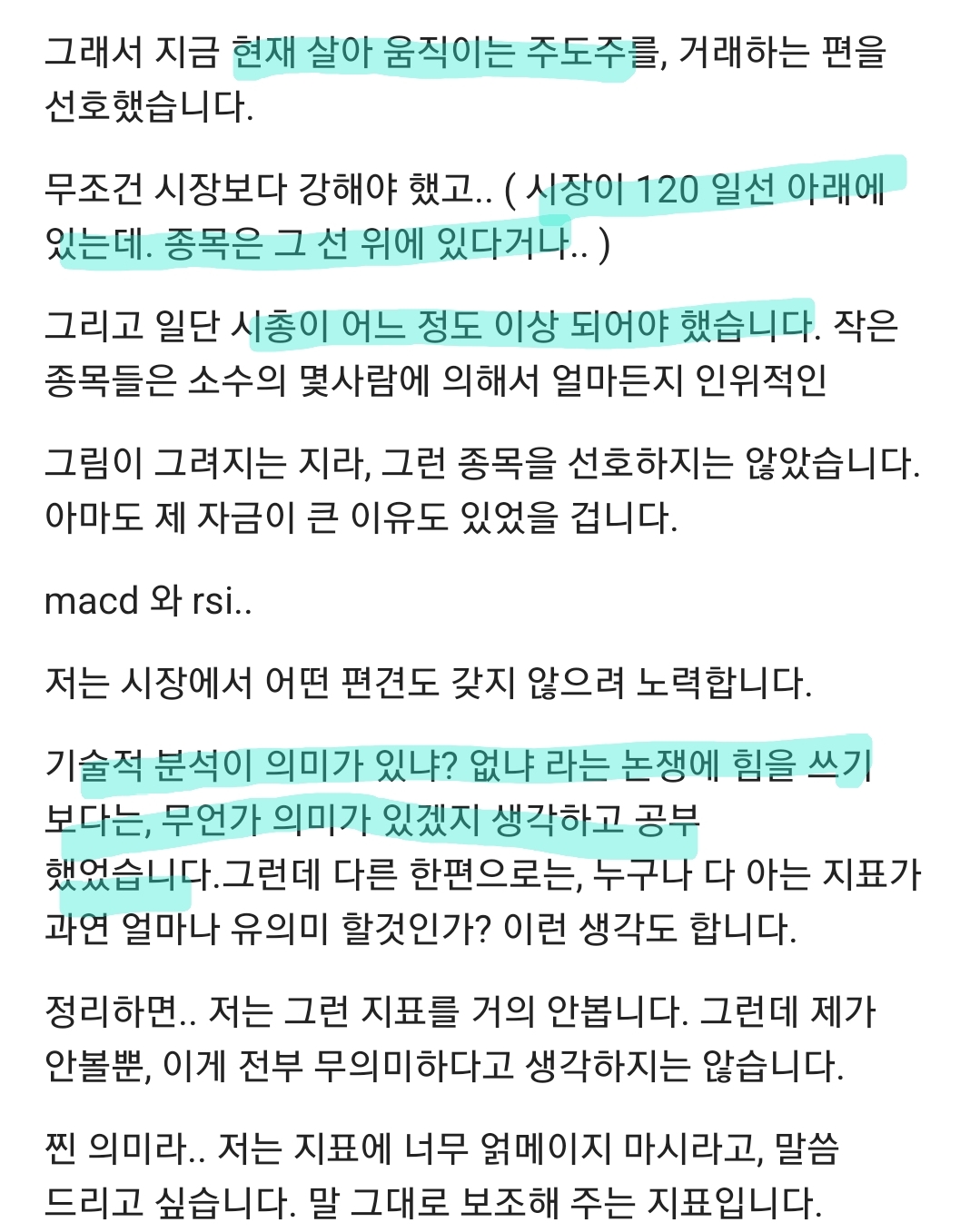 그래서 지금 현재 살아 움직이는 주도주를, 거래하는 편을 선호했습니다.

무조건 시장보다 강해야 했고.. ( 시장이 120 일선 아래에 있는데. 종목은 그 선 위에 있다거나.. )

그리고 일단 시총이 어느 정도 이상 되어야 했습니다. 작은 종목들은 소수의 몇사람에 의해서 얼마든지 인위적인

그림이 그려지는 지라, 그런 종목을 선호하지는 않았습니다. 아마도 제 자금이 큰 이유도 있었을 겁니다.

macd 와 rsi..

저는 시장에서 어떤 편견도 갖지 않으려 노력합니다.

기술적 분석이 의미가 있냐? 없냐 라는 논쟁에 힘을 쓰기 보다는, 무언가 의미가 있겠지 생각하고 공부 했었습니다.그런데 다른 한편으로는, 누구나 다 아는 지표가 과연 얼마나 유의미 할것인가? 이런 생각도 합니다.

정리하면.. 저는 그런 지표를 거의 안봅니다. 그런데 제가 안볼뿐, 이게 전부 무의미하다고 생각하지는 않습니다.

찐 의미라.. 저는 지표에 너무 얽메이지 마시라고, 말씀 드리고 싶습니다. 말 그대로 보조해 주는 지표입니다.